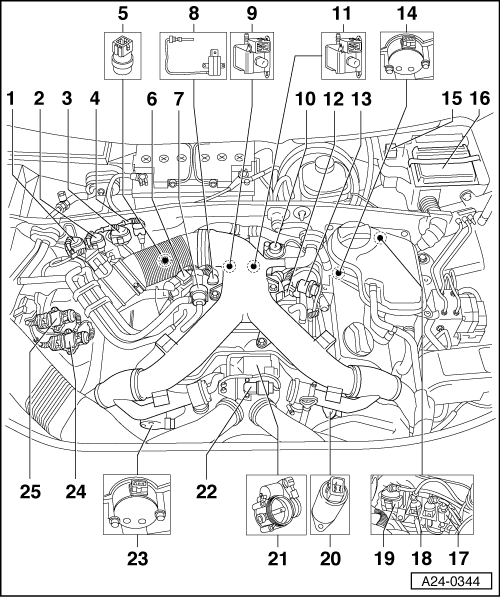 5
8
9
11
14
1
2
3
4
6
7
10
12
13
15
16
25
24
22
23
21
20
19
18
17
A24-0344